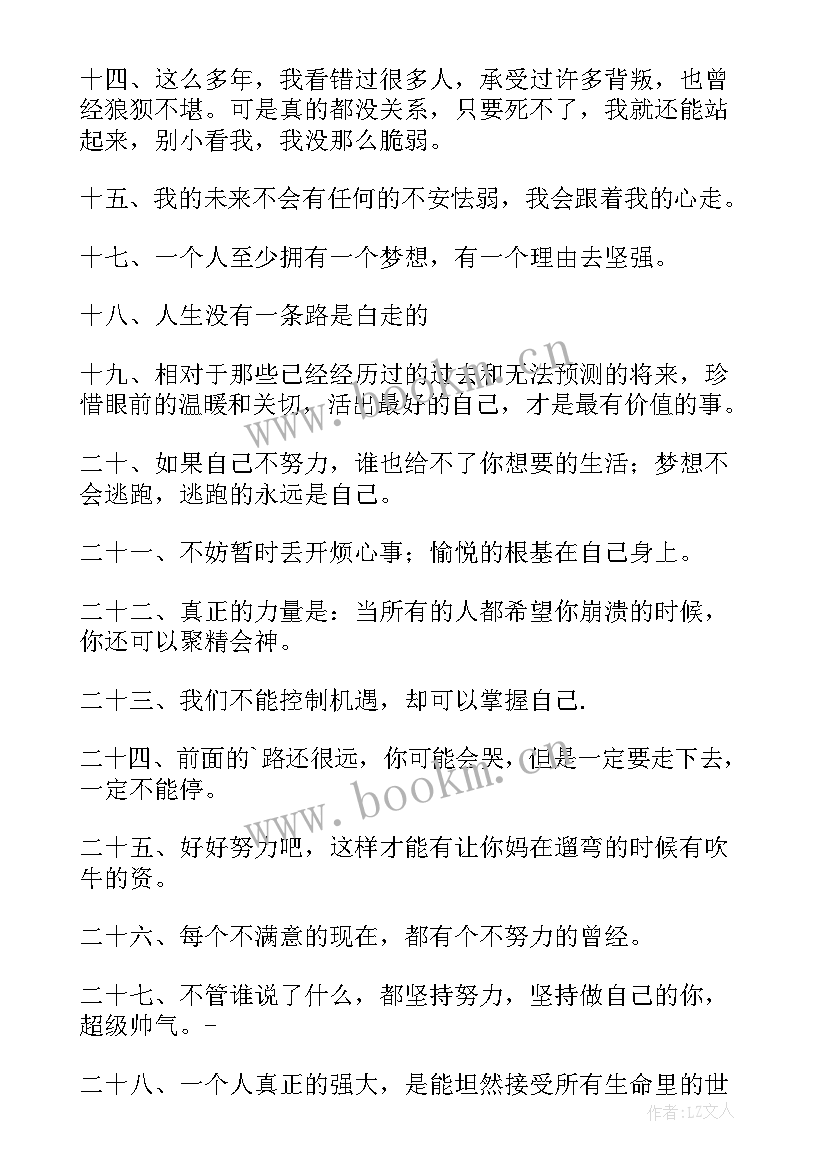 十四、这么多年，我看错过很多人，承受过许多背叛，也曾经狼狈不堪。可是真的都没关系，只要死不了，我就还能站起来，别小看我，我没那么脆弱。

十五、我的未来不会有任何的不安怯弱，我会跟着我的心走。

十七、一个人至少拥有一个梦想，有一个理由去坚强。

十八、人生没有一条路是白走的

十九、相对于那些已经经历过的过去和无法预测的将来，珍惜眼前的温暖和关切，活出最好的自己，才是最有价值的事。

二十、如果自己不努力，谁也给不了你想要的生活；梦想不会逃跑，逃跑的永远是自己。

二十一、不妨暂时丢开烦心事；愉悦的根基在自己身上。

二十二、真正的力量是：当所有的人都希望你崩溃的时候，你还可以聚精会神。

二十三、我们不能控制机遇，却可以掌握自己.

二十四、前面的`路还很远，你可能会哭，但是一定要走下去，一定不能停。

二十五、好好努力吧，这样才能有让你妈在遛弯的时候有吹牛的资。

二十六、每个不满意的现在，都有个不努力的曾经。

二十七、不管谁说了什么，都坚持努力，坚持做自己的你，超级帅气。-

二十八、一个人真正的强大，是能坦然接受所有生命里的世

www.bookm.cn

www.bookm.cn

作者：LZ文人